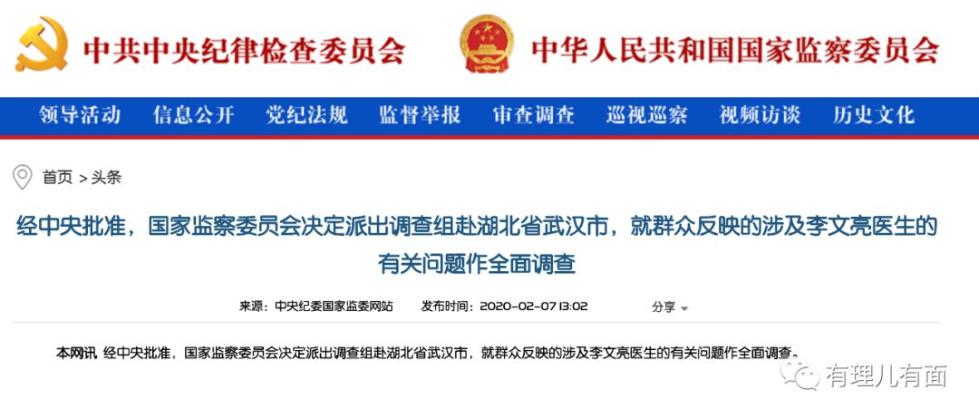 中共中央纪律检查委员会 中华人民共和国国家监察委员会

领导活动 信息公开 党纪法规 监督举报 审查调查 巡视巡察 视频访谈 历史文化

首页 > 头条

经中央批准，国家监察委员会决定派出调查组赴湖北省武汉市，就群众反映的涉及李文亮医生的有关问题作全面调查

来源：中央纪委国家监委网站 发布时间：2020-02-07 13:02 分享

本网讯 经中央批准，国家监察委员会决定派出调查组赴湖北省武汉市，就群众反映的涉及李文亮医生的有关问题作全面调查。

有理儿有面